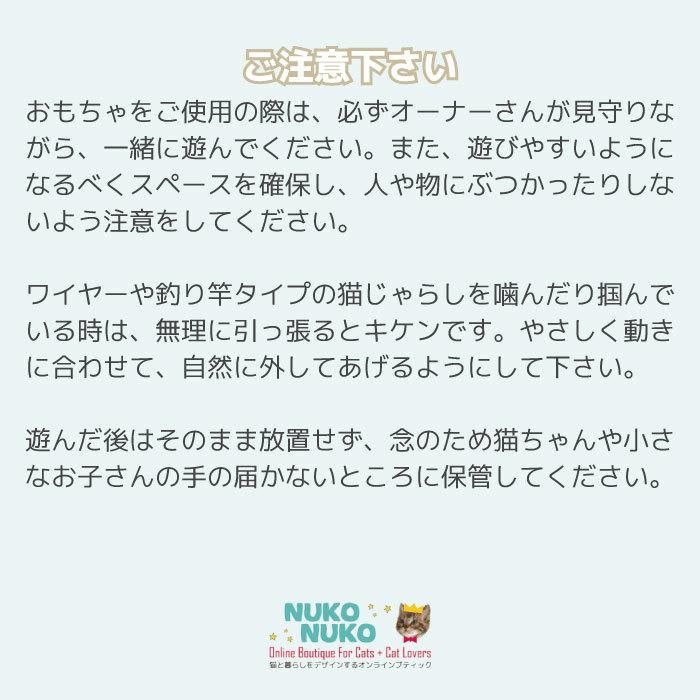 ご注意下さい

おもちゃをご使用の際は、必ずオーナーさんが見守りながら、一緒に遊んでください。また、遊びやすいようになるべくスペースを確保し、人や物にぶつかったりしないよう注意をしてください。

ワイヤーや釣り竿タイプの猫じゃらしを噛んだり掴んでいる時は、無理に引っ張るとキケンです。やさしく動きに合わせて、自然に外してあげるようにして下さい。

遊んだ後はそのまま放置せず、念のため猫ちゃんや小さなお子さんの手の届かないところに保管してください。

NUKO NUKO
Online Boutique For Cats + Cat Lovers
猫と暮らしをデザインするオンラインブティック